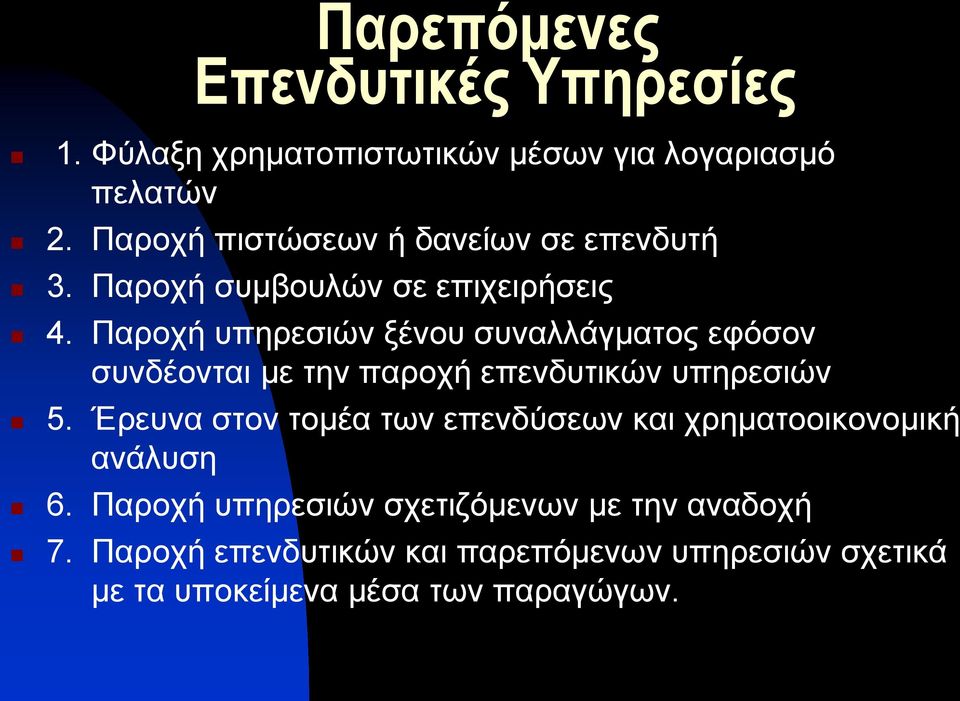 Παρεπόμενες Επενδυτικές Υπηρεσίες

1. Φύλαξη χρηματοπιστωτικών μέσων για λογαριασμό πελατών
2. Παροχή πιστώσεων ή δανείων σε επενδυτή
3. Παροχή συμβουλών σε επιχειρήσεις
4. Παροχή υπηρεσιών ξένου συναλλάγματος εφόσον συνδέονται με την παροχή επενδυτικών υπηρεσιών
5. Έρευνα στον τομέα των επενδύσεων και χρηματοοικονομική ανάλυση
6. Παροχή υπηρεσιών σχετιζόμενων με την αναδοχή
7. Παροχή επενδυτικών και παρεπόμενων υπηρεσιών σχετικά με τα υποκείμενα μέσα των παραγώγων.